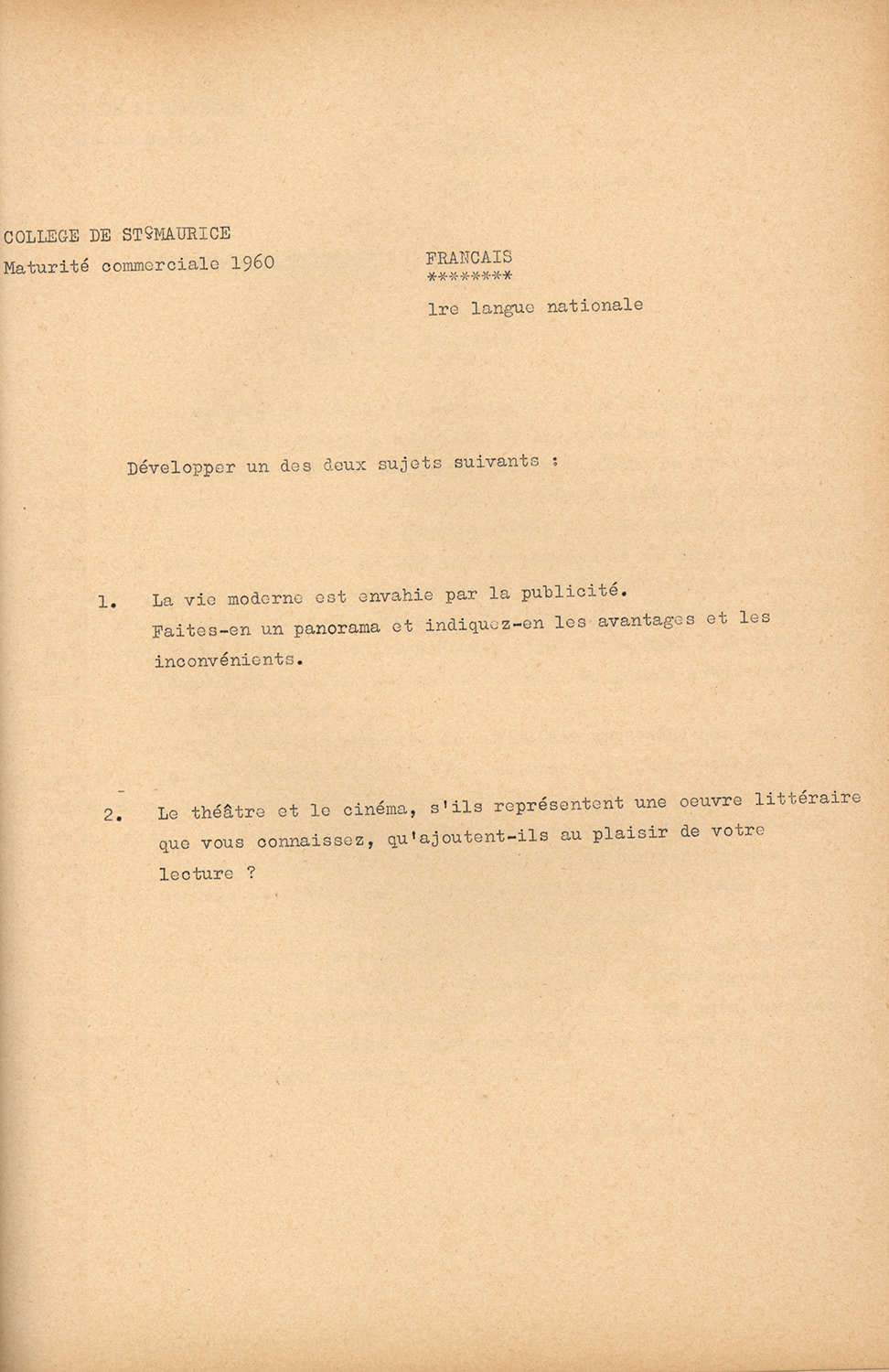 COLLEGE DE ST-MAURICE
Maturité commerciale 1960

FRANCAIS
********
1re langue nationale

Développer un des deux sujets suivants :

1. La vie moderne est envahie par la publicité. Faites-en un panorama et indiquez-en les avantages et les inconvénients.

2. Le théâtre et le cinéma, s'ils représentent une oeuvre littéraire que vous connaissez, qu'ajoutent-ils au plaisir de votre lecture ?